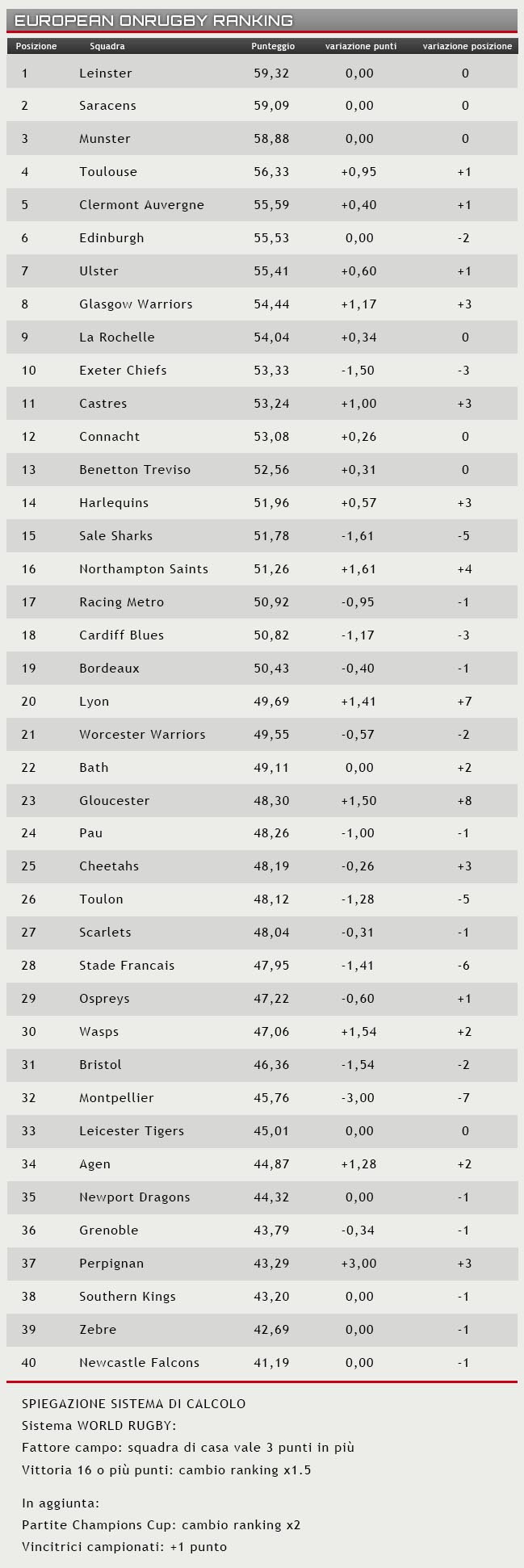 EUROPEAN ONRUGBY RANKING

| Posizione | Squadra | Punteggio | variazione punti | variazione posizione |
|---|---|---|---|---|
| 1 | Leinster | 59,32 | 0,00 | 0 |
| 2 | Saracens | 59,09 | 0,00 | 0 |
| 3 | Munster | 58,88 | 0,00 | 0 |
| 4 | Toulouse | 56,33 | +0,95 | +1 |
| 5 | Clermont Auvergne | 55,59 | +0,40 | +1 |
| 6 | Edinburgh | 55,53 | 0,00 | -2 |
| 7 | Ulster | 55,41 | +0,60 | +1 |
| 8 | Glasgow Warriors | 54,44 | +1,17 | +3 |
| 9 | La Rochelle | 54,04 | +0,34 | 0 |
| 10 | Exeter Chiefs | 53,33 | -1,50 | -3 |
| 11 | Castres | 53,24 | +1,00 | +3 |
| 12 | Connacht | 53,08 | +0,26 | 0 |
| 13 | Benetton Treviso | 52,56 | +0,31 | 0 |
| 14 | Harlequins | 51,96 | +0,57 | +3 |
| 15 | Sale Sharks | 51,78 | -1,61 | -5 |
| 16 | Northampton Saints | 51,26 | +1,61 | +4 |
| 17 | Racing Metro | 50,92 | -0,95 | -1 |
| 18 | Cardiff Blues | 50,82 | -1,17 | -3 |
| 19 | Bordeaux | 50,43 | -0,40 | -1 |
| 20 | Lyon | 49,69 | +1,41 | +7 |
| 21 | Worcester Warriors | 49,55 | -0,57 | -2 |
| 22 | Bath | 49,11 | 0,00 | +2 |
| 23 | Gloucester | 48,30 | +1,50 | +8 |
| 24 | Pau | 48,26 | -1,00 | -1 |
| 25 | Cheetahs | 48,19 | -0,26 | +3 |
| 26 | Toulon | 48,12 | -1,28 | -5 |
| 27 | Scarlets | 48,04 | -0,31 | -1 |
| 28 | Stade Francais | 47,95 | -1,41 | -6 |
| 29 | Ospreys | 47,22 | -0,60 | +1 |
| 30 | Wasps | 47,06 | +1,54 | +2 |
| 31 | Bristol | 46,36 | -1,54 | -2 |
| 32 | Montpellier | 45,76 | -3,00 | -7 |
| 33 | Leicester Tigers | 45,01 | 0,00 | 0 |
| 34 | Agen | 44,87 | +1,28 | +2 |
| 35 | Newport Dragons | 44,32 | 0,00 | -1 |
| 36 | Grenoble | 43,79 | -0,34 | -1 |
| 37 | Perpignan | 43,29 | +3,00 | +3 |
| 38 | Southern Kings | 43,20 | 0,00 | -1 |
| 39 | Zebre | 42,69 | 0,00 | -1 |
| 40 | Newcastle Falcons | 41,19 | 0,00 | -1 |

SPIEGAZIONE SISTEMA DI CALCOLO
Sistema WORLD RUGBY:
Fattore campo: squadra di casa vale 3 punti in più
Vittoria 16 o più punti: cambio ranking x1.5

In aggiunta:
Partite Champions Cup: cambio ranking x2
Vincitrici campionati: +1 punto